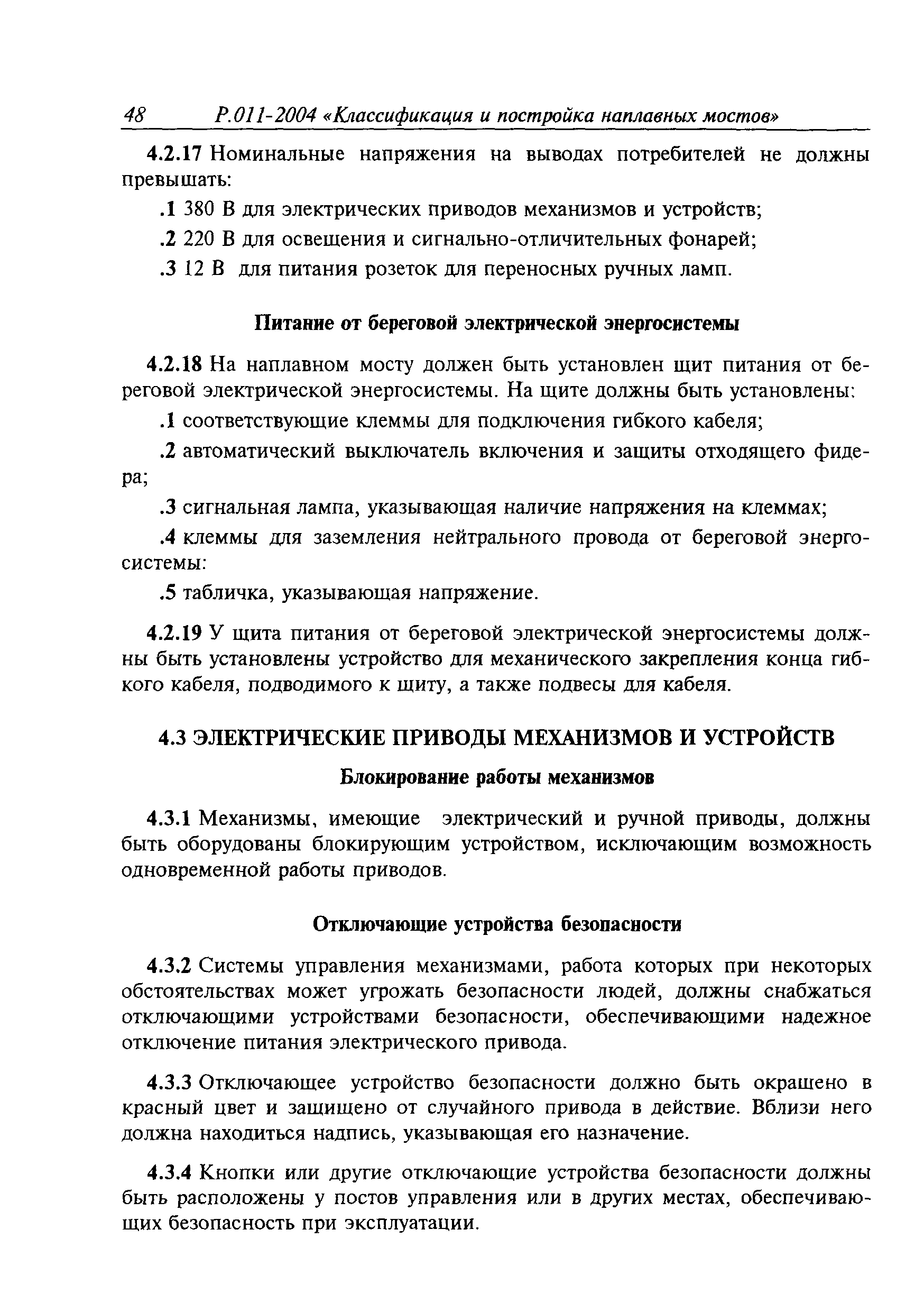 48 Р.011-2004 «Классификация и постройка наплавных мостов»

4.2.17 Номинальные напряжения на выводах потребителей не должны превышать:

.1 380 В для электрических приводов механизмов и устройств;

.2 220 В для освещения и сигнально-отличительных фонарей;

.3 12 В для питания розеток для переносных ручных ламп.

Питание от береговой электрической энергосистемы

4.2.18 На наплавном мосту должен быть установлен щит питания от береговой электрической энергосистемы. На щите должны быть установлены:

.1 соответствующие клеммы для подключения гибкого кабеля;

.2 автоматический выключатель включения и защиты отходящего фидера;

.3 сигнальная лампа, указывающая наличие напряжения на клеммах;

.4 клеммы для заземления нейтрального провода от береговой энергосистемы:

.5 табличка, указывающая напряжение.

4.2.19 У щита питания от береговой электрической энергосистемы должны быть установлены устройство для механического закрепления конца гибкого кабеля, подводимого к щиту, а также подвесы для кабеля.

4.3 ЭЛЕКТРИЧЕСКИЕ ПРИВОДЫ МЕХАНИЗМОВ И УСТРОЙСТВ

Блокирование работы механизмов

4.3.1 Механизмы, имеющие электрический и ручной приводы, должны быть оборудованы блокирующим устройством, исключающим возможность одновременной работы приводов.

Отключающие устройства безопасности

4.3.2 Системы управления механизмами, работа которых при некоторых обстоятельствах может угрожать безопасности людей, должны снабжаться отключающими устройствами безопасности, обеспечивающими надежное отключение питания электрического привода.

4.3.3 Отключающее устройство безопасности должно быть окрашено в красный цвет и защищено от случайного привода в действие. Вблизи него должна находиться надпись, указывающая его назначение.

4.3.4 Кнопки или другие отключающие устройства безопасности должны быть расположены у постов управления или в других местах, обеспечивающих безопасность при эксплуатации.